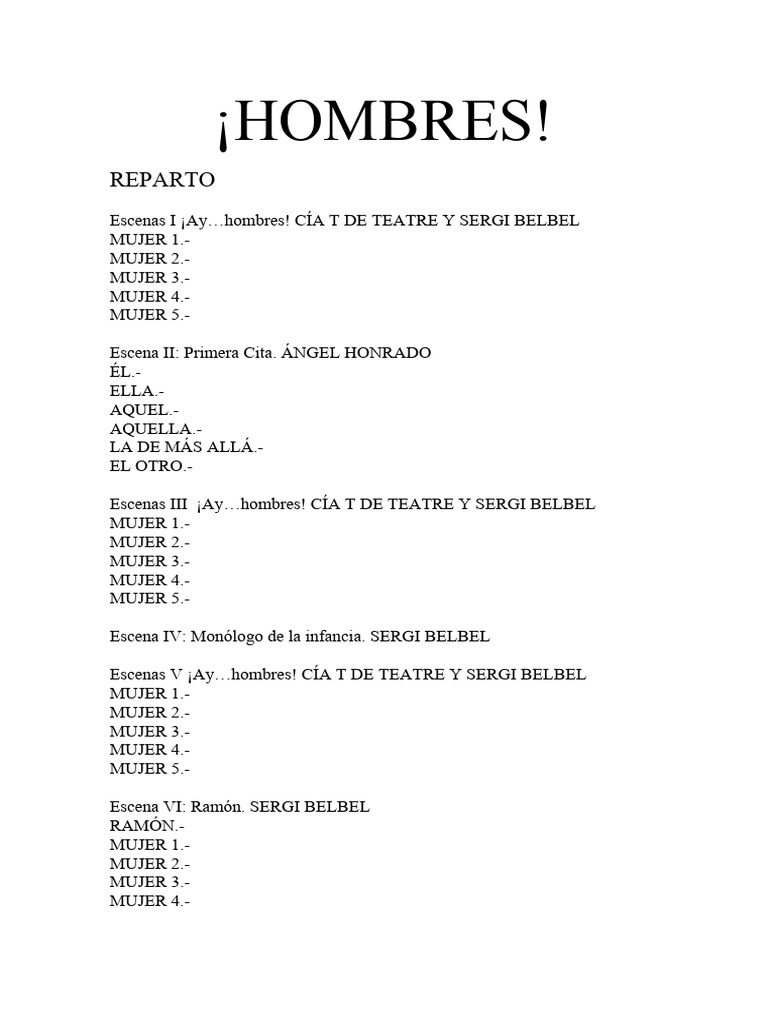 ¡HOMBRES!

REPARTO

Escenas I ¡Ay…hombres! CÍA T DE TEATRE Y SERGI BELBEL
MUJER 1.-
MUJER 2.-
MUJER 3.-
MUJER 4.-
MUJER 5.-

Escena II: Primera Cita. ÁNGEL HONRADO
ÉL.-
ELLA.-
AQUEL.-
AQUELLA.-
LA DE MÁS ALLÁ.-
EL OTRO.-

Escenas III ¡Ay…hombres! CÍA T DE TEATRE Y SERGI BELBEL
MUJER 1.-
MUJER 2.-
MUJER 3.-
MUJER 4.-
MUJER 5.-

Escena IV: Monólogo de la infancia. SERGI BELBEL

Escenas V ¡Ay…hombres! CÍA T DE TEATRE Y SERGI BELBEL
MUJER 1.-
MUJER 2.-
MUJER 3.-
MUJER 4.-
MUJER 5.-

Escena VI: Ramón. SERGI BELBEL
RAMÓN.-
MUJER 1.-
MUJER 2.-
MUJER 3.-
MUJER 4.-